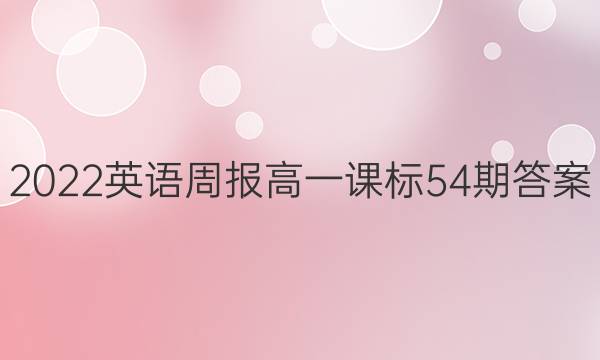 2022英语周报高一课标54期答案